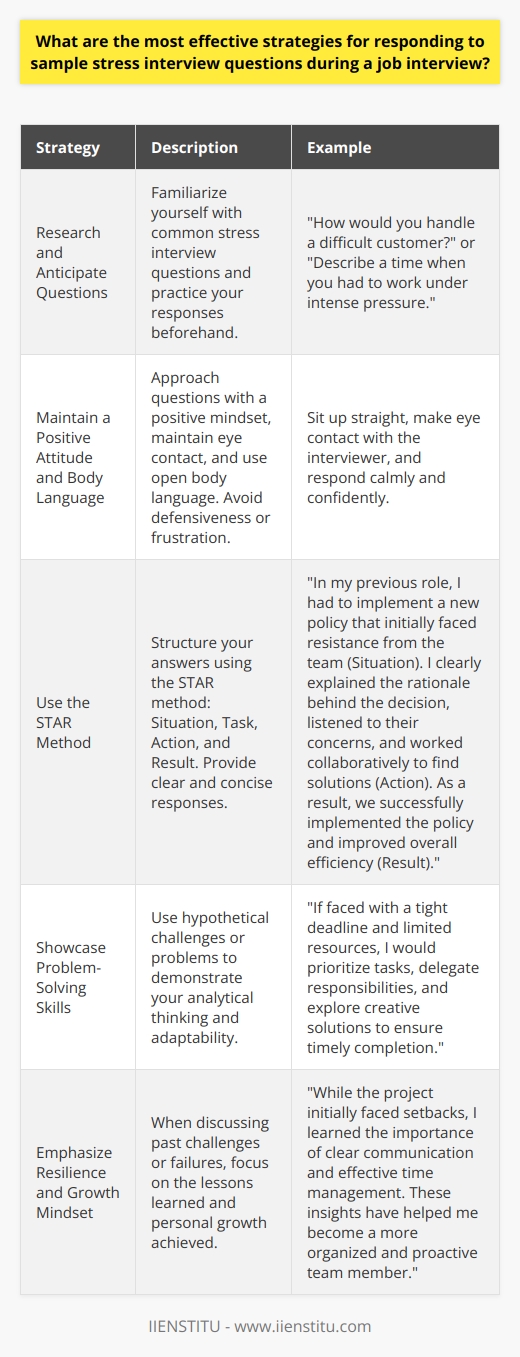 What are the most effective strategies for responding to sample stress interview questions during a job interview?

| Strategy | Description | Example |
|---|---|---|
| Research and Anticipate Questions | Familiarize yourself with common stress interview questions and practice your responses beforehand. | "How would you handle a difficult customer?" or "Describe a time when you had to work under intense pressure." |
| Maintain a Positive Attitude and Body Language | Approach questions with a positive mindset, maintain eye contact, and use open body language. Avoid defensiveness or frustration. | Sit up straight, make eye contact with the interviewer, and respond calmly and confidently. |
| Use the STAR Method | Structure your answers using the STAR method: Situation, Task, Action, and Result. Provide clear and concise responses. | "In my previous role, I had to implement a new policy that initially faced resistance from the team (Situation). I clearly explained the rationale behind the decision, listened to their concerns, and worked collaboratively to find solutions (Action). As a result, we successfully implemented the policy and improved overall efficiency (Result)." |
| Showcase Problem-Solving Skills | Use hypothetical challenges or problems to demonstrate your analytical thinking and adaptability. | "If faced with a tight deadline and limited resources, I would prioritize tasks, delegate responsibilities, and explore creative solutions to ensure timely completion." |
| Emphasize Resilience and Growth Mindset | When discussing past challenges or failures, focus on the lessons learned and personal growth achieved. | "While the project initially faced setbacks, I learned the importance of clear communication and effective time management. These insights have helped me become a more organized and proactive team member." |

IIENSTITU - www.iienstitu.com